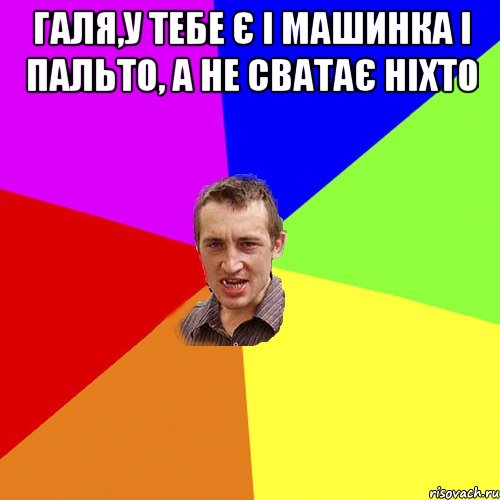 ГАЛЯ,У ТЕБЕ Є І МАШИНКА І ПАЛЬТО, А НЕ СВАТАЄ НІХТО

risovach.ru